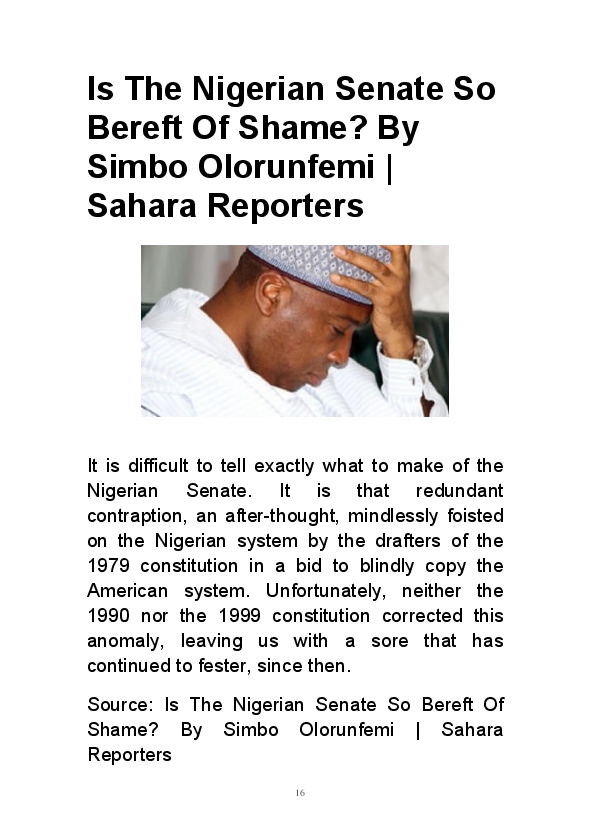 Is The Nigerian Senate So Bereft Of Shame? By Simbo Olorunfemi | Sahara Reporters

It is difficult to tell exactly what to make of the Nigerian Senate. It is that redundant contraption, an after-thought, mindlessly foisted on the Nigerian system by the drafters of the 1979 constitution in a bid to blindly copy the American system. Unfortunately, neither the 1990 nor the 1999 constitution corrected this anomaly, leaving us with a sore that has continued to fester, since then.

Source: Is The Nigerian Senate So Bereft Of Shame? By Simbo Olorunfemi | Sahara Reporters

16